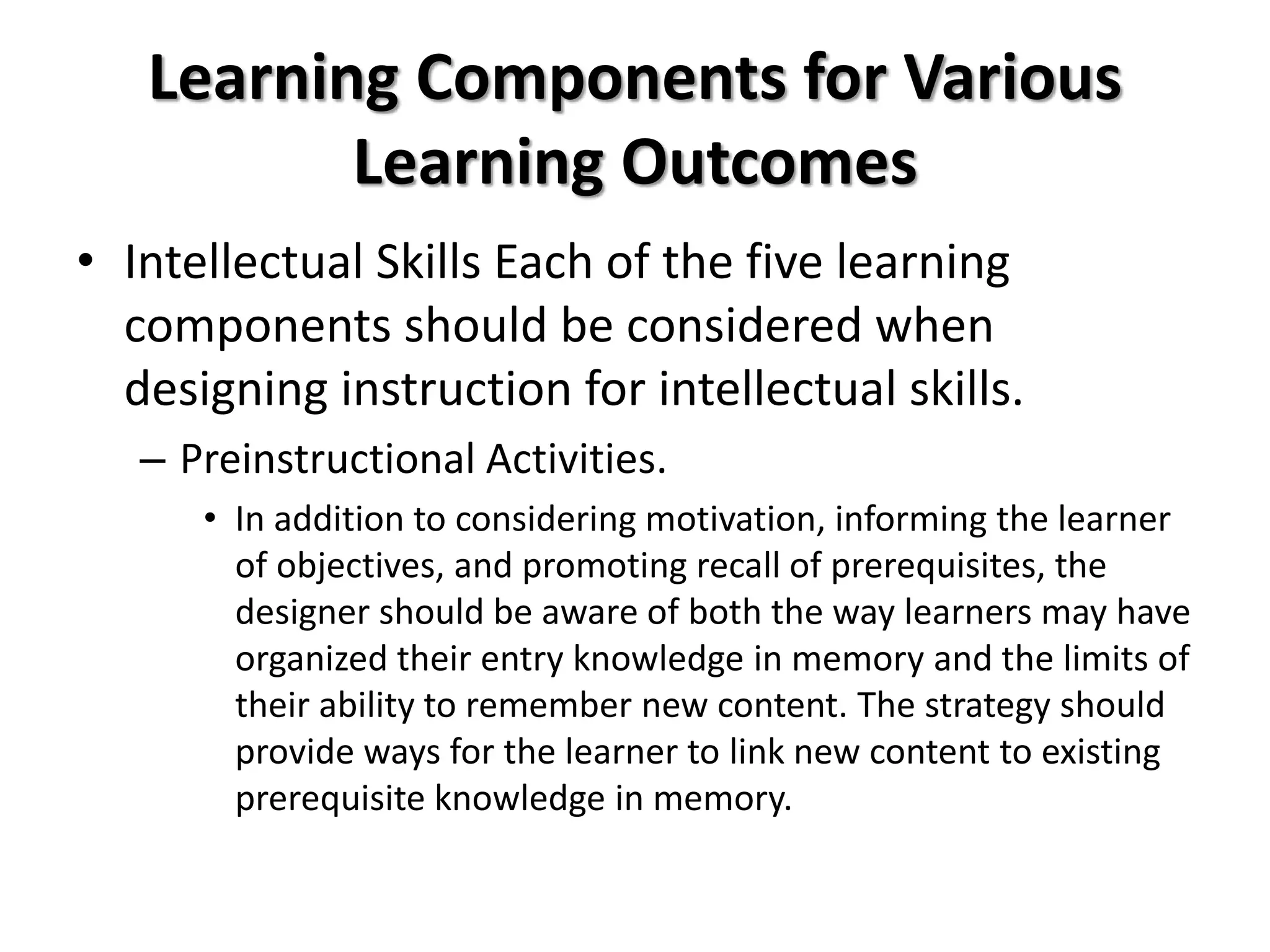 Learning Components for Various Learning Outcomes

• Intellectual Skills Each of the five learning components should be considered when designing instruction for intellectual skills.

– Preinstructional Activities.

• In addition to considering motivation, informing the learner of objectives, and promoting recall of prerequisites, the designer should be aware of both the way learners may have organized their entry knowledge in memory and the limits of their ability to remember new content. The strategy should provide ways for the learner to link new content to existing prerequisite knowledge in memory.